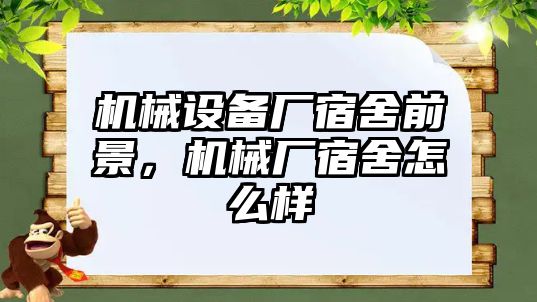 机械设备厂宿舍前景，机械厂宿舍怎么样